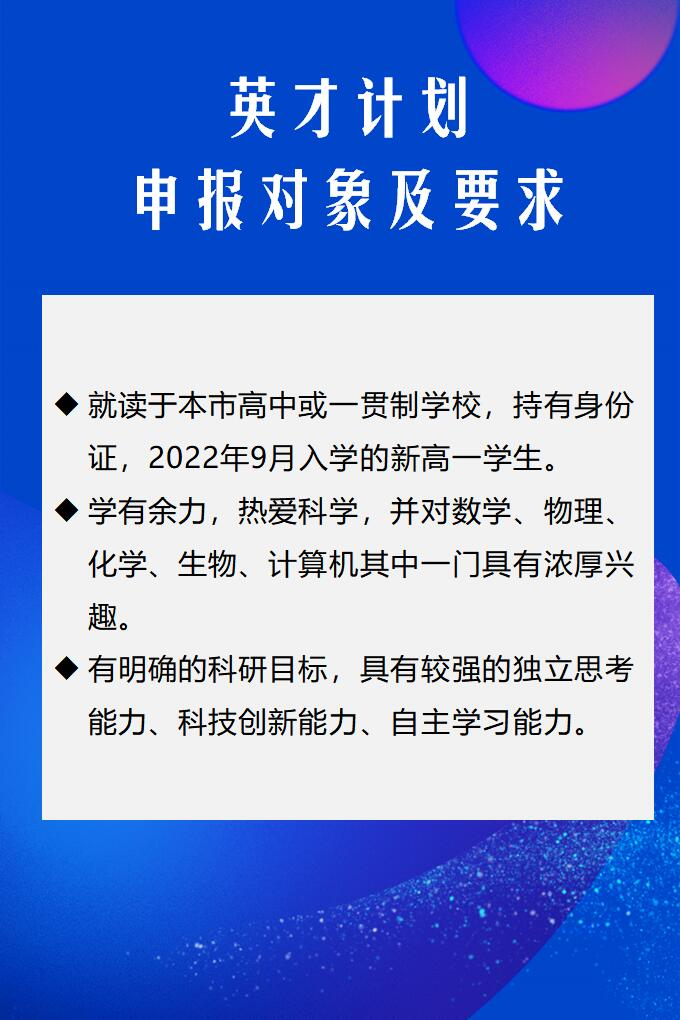 英才计划
申报对象及要求

◆ 就读于本市高中或一贯制学校，持有身份证，2022年9月入学的新高一学生。

◆ 学有余力，热爱科学，并对数学、物理、化学、生物、计算机其中一门具有浓厚兴趣。

◆ 有明确的科研目标，具有较强的独立思考能力、科技创新能力、自主学习能力。